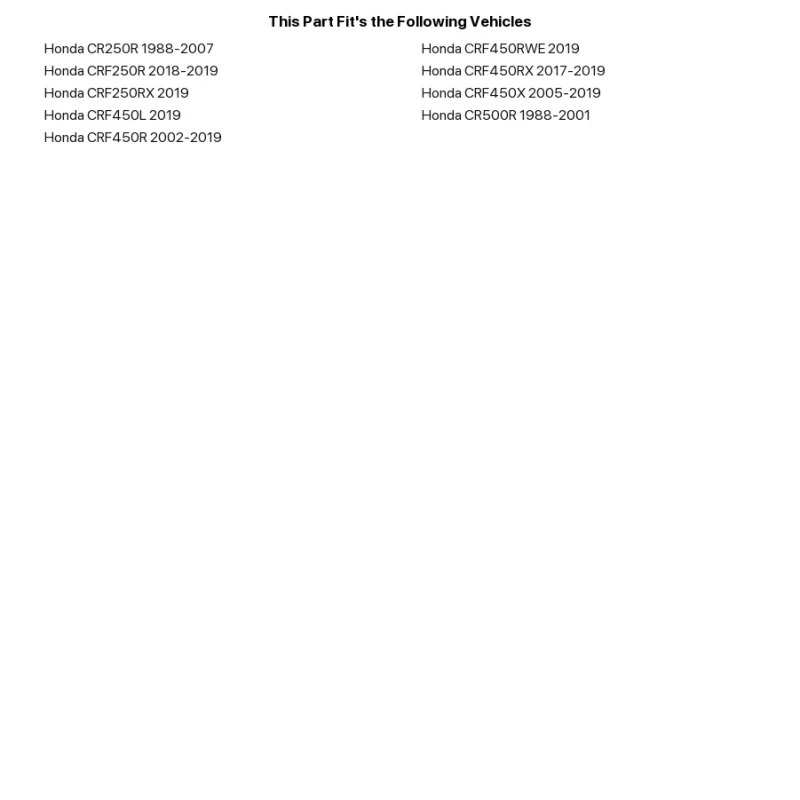 This Part Fit's the Following Vehicles

Honda CR250R 1988-2007
Honda CRF250R 2018-2019
Honda CRF250RX 2019
Honda CRF450L 2019
Honda CRF450R 2002-2019

Honda CRF450RWE 2019
Honda CRF450RX 2017-2019
Honda CRF450X 2005-2019
Honda CR500R 1988-2001